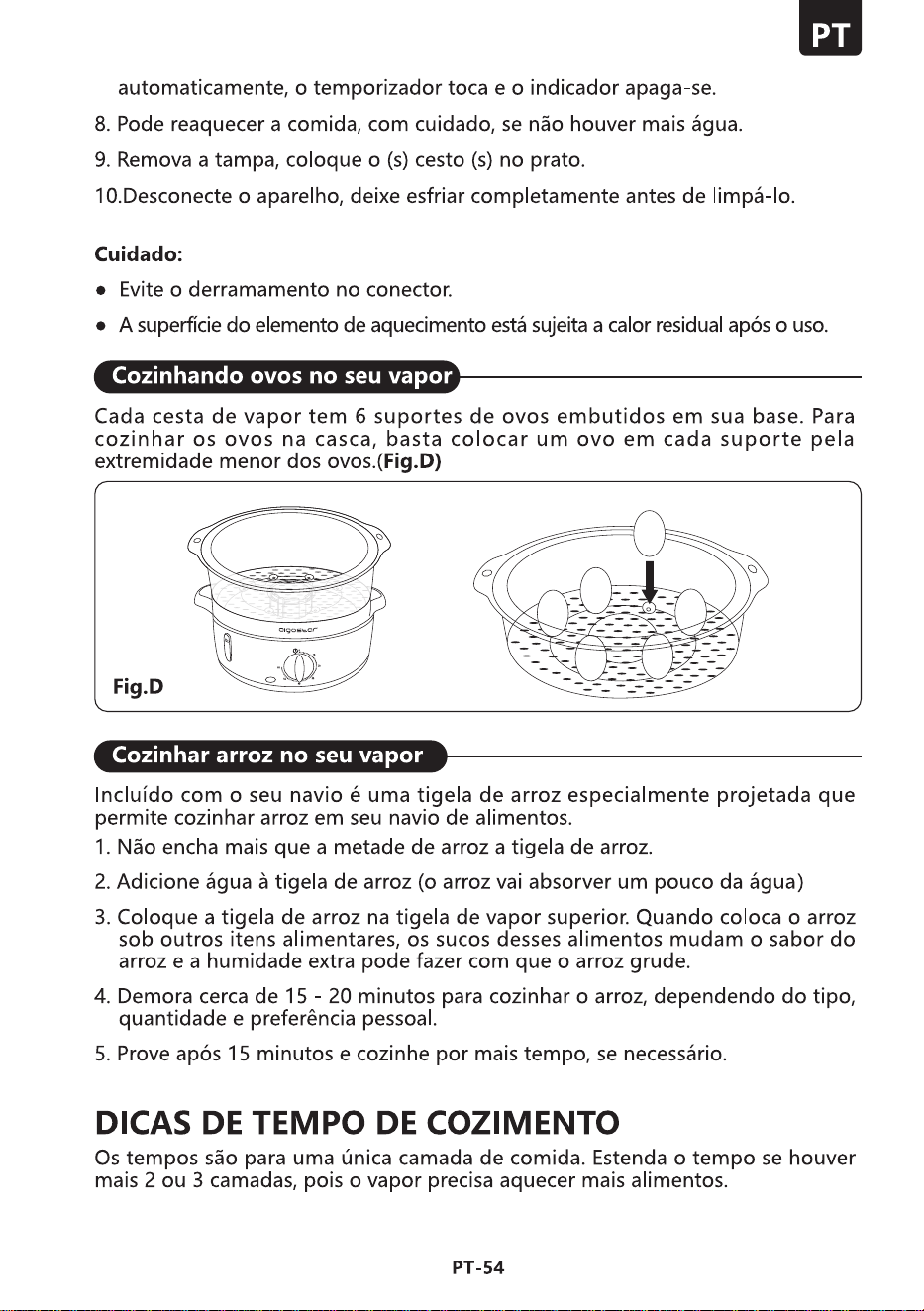 PT

automaticamente, o temporizador toca e o indicador apaga-se.

8. Pode reaquecer a comida, com cuidado, se não houver mais água.

9. Remova a tampa, coloque o (s) cesto (s) no prato.

10.Desconecte o aparelho, deixe esfriar completamente antes de limpá-lo.

Cuidado:

• Evite o derramamento no conector.

• A superfície do elemento de aquecimento está sujeita a calor residual após o uso.

Cozinhando ovos no seu vapor

Cada cesta de vapor tem 6 suportes de ovos embutidos em sua base. Para cozinhar os ovos na casca, basta colocar um ovo em cada suporte pela extremidade menor dos ovos.(Fig.D)

Fig.D

Cozinhar arroz no seu vapor

Incluído com o seu navio é uma tigela de arroz especialmente projetada que permite cozinhar arroz em seu navio de alimentos.

1. Não encha mais que a metade de arroz a tigela de arroz.

2. Adicione água à tigela de arroz (o arroz vai absorver um pouco da água)

3. Coloque a tigela de arroz na tigela de vapor superior. Quando coloca o arroz sob outros itens alimentares, os sucos desses alimentos mudam o sabor do arroz e a humidade extra pode fazer com que o arroz grude.

4. Demora cerca de 15 - 20 minutos para cozinhar o arroz, dependendo do tipo, quantidade e preferência pessoal.

5. Prove após 15 minutos e cozinhe por mais tempo, se necessário.

DICAS DE TEMPO DE COZIMENTO

Os tempos são para uma única camada de comida. Estenda o tempo se houver mais 2 ou 3 camadas, pois o vapor precisa aquecer mais alimentos.

PT-54